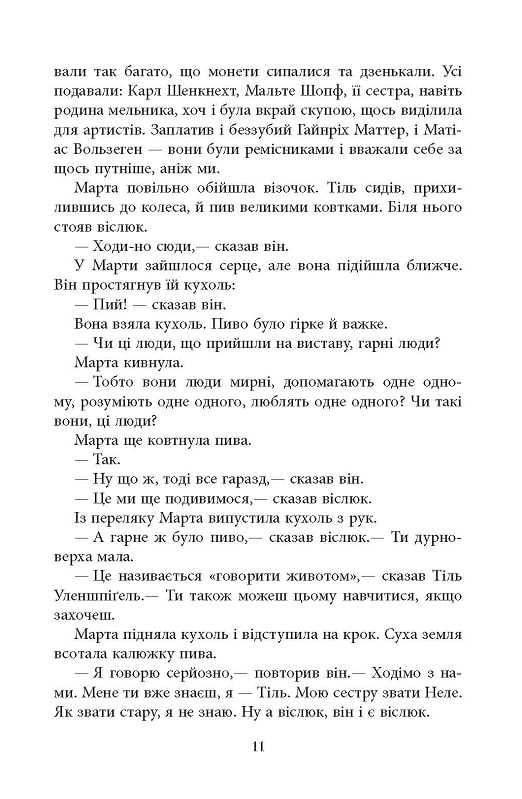 вали так багато, що монети сипалися та дзенькали. Усі подавали: Карл Шенкнехт, Мальте Шопф, її сестра, навіть родина мельника, хоч і була вкрай скупою, щось виділила для артистів. Заплатив і беззубий Гайнріх Маттер, і Матіас Вользеген — вони були ремісниками і вважали себе за щось путніше, аніж ми.

Марта повільно обійшла візочок. Тіль сидів, прихилившись до колеса, й пив великими ковтками. Біля нього стояв віслюк.

— Ходи-но сюди,— сказав він.

У Марти зайшлося серце, але вона підійшла ближче. Він простягнув їй кухоль:

— Пий! — сказав він.

Вона взяла кухоль. Пиво було гірке й важке.

— Чи ці люди, що прийшли на виставу, гарні люди?

Марта кивнула.

— Тобто вони люди мирні, допомагають одне одному, розуміють одне одного, люблять одне одного? Чи такі вони, ці люди?

Марта ще ковтнула пива.

— Так.

— Ну що ж, тоді все гаразд,— сказав він.

— Це ми ще подивимося,— сказав віслюк.

Із переляку Марта випустила кухоль з рук.

— А гарне ж було пиво,— сказав віслюк.— Ти дурноверха мала.

— Це називається «говорити животом»,— сказав Тіль Уленшпігель.— Ти також можеш цьому навчитися, якщо захочеш.

Марта підняла кухоль і відступила на крок. Суха земля всотала калюжку пива.

— Я говорю серйозно,— повторив він.— Ходімо з нами. Мене ти вже знаєш, я — Тіль. Мою сестру звати Неле. Як звати стару, я не знаю. Ну а віслюк, він і є віслюк.

11